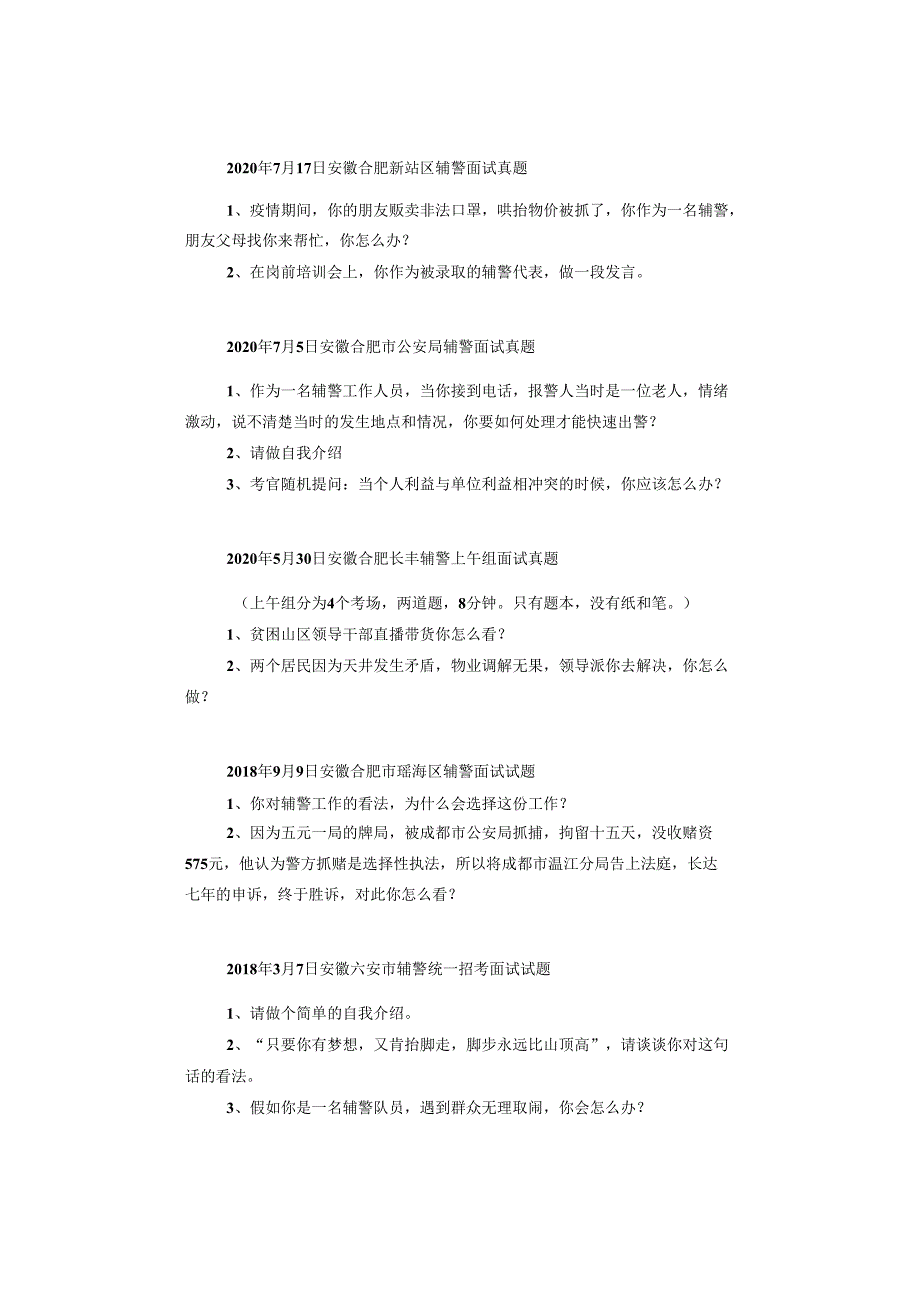 2020年7月17日安徽合肥新站区辅警面试真题

1、疫情期间，你的朋友贩卖非法口罩，哄抬物价被抓了，你作为一名辅警，朋友父母找你来帮忙，你怎么办？

2、在岗前培训会上，你作为被录取的辅警代表，做一段发言。

2020年7月5日安徽合肥市公安局辅警面试真题

1、作为一名辅警工作人员，当你接到电话，报警人当时是一位老人，情绪激动，说不清楚当时的发生地点和情况，你要如何处理才能快速出警？

2、请做自我介绍

3、考官随机提问：当个人利益与单位利益相冲突的时候，你应该怎么办？

2020年5月30日安徽合肥长丰辅警上午组面试真题

（上午组分为4个考场，两道题，8分钟。只有题本，没有纸和笔。）

1、贫困山区领导干部直播带货你怎么看？

2、两个居民因为天井发生矛盾，物业调解无果，领导派你去解决，你怎么做？

2018年9月9日安徽合肥市瑶海区辅警面试试题

1、你对辅警工作的看法，为什么会选择这份工作？

2、因为五元一局的牌局，被成都市公安局抓捕，拘留十五天，没收赌资575元，他认为警方抓赌是选择性执法，所以将成都市温江分局告上法庭，长达七年的申诉，终于胜诉，对此你怎么看？

2018年3月7日安徽六安市辅警统一招考面试试题

1、请做个简单的自我介绍。

2、“只要你有梦想，又肯抬脚走，脚步永远比山顶高”，请谈谈你对这句话的看法。

3、假如你是一名辅警队员，遇到群众无理取闹，你会怎么办？